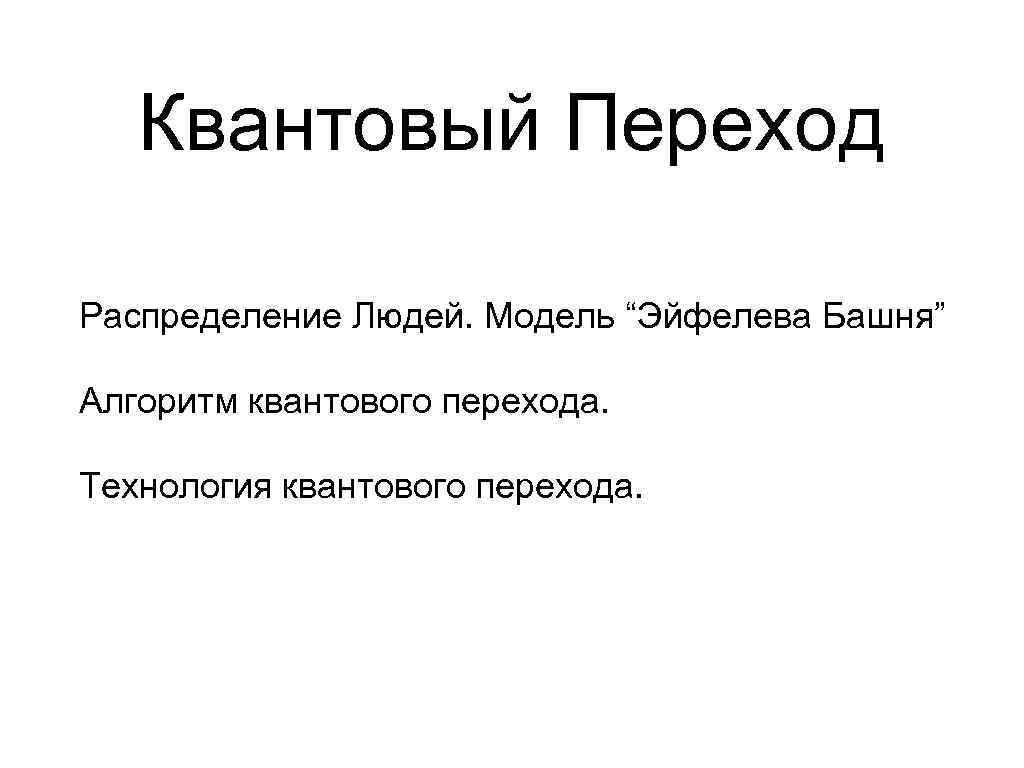 Квантовый Переход

Распределение Людей. Модель “Эйфелева Башня”

Алгоритм квантового перехода.

Технология квантового перехода.